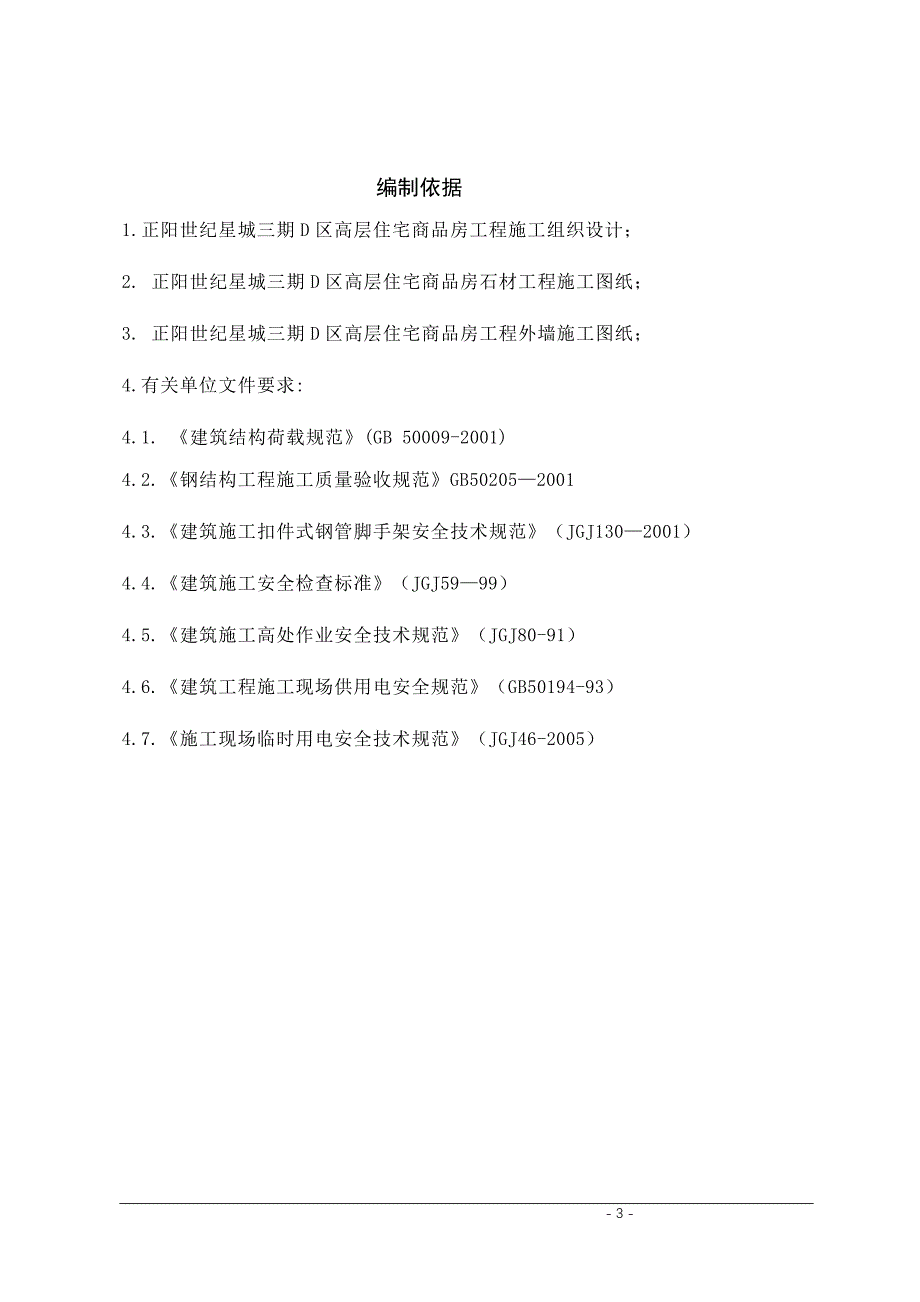 编制依据

1.正阳世纪星城三期D区高层住宅商品房工程施工组织设计；

2. 正阳世纪星城三期D区高层住宅商品房石材工程施工图纸；

3. 正阳世纪星城三期D区高层住宅商品房工程外墙施工图纸；

4.有关单位文件要求:

4.1. 《建筑结构荷载规范》(GB 50009-2001)

4.2.《钢结构工程施工质量验收规范》GB50205—2001

4.3.《建筑施工扣件式钢管脚手架安全技术规范》（JGJ130—2001）

4.4.《建筑施工安全检查标准》（JGJ59—99）

4.5.《建筑施工高处作业安全技术规范》（JGJ80-91）

4.6.《建筑工程施工现场供用电安全规范》（GB50194-93）

4.7.《施工现场临时用电安全技术规范》（JGJ46-2005）

- 3 -